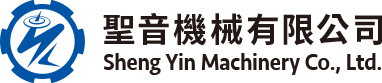 聖音機械有限公司
Sheng Yin Machinery Co., Ltd.